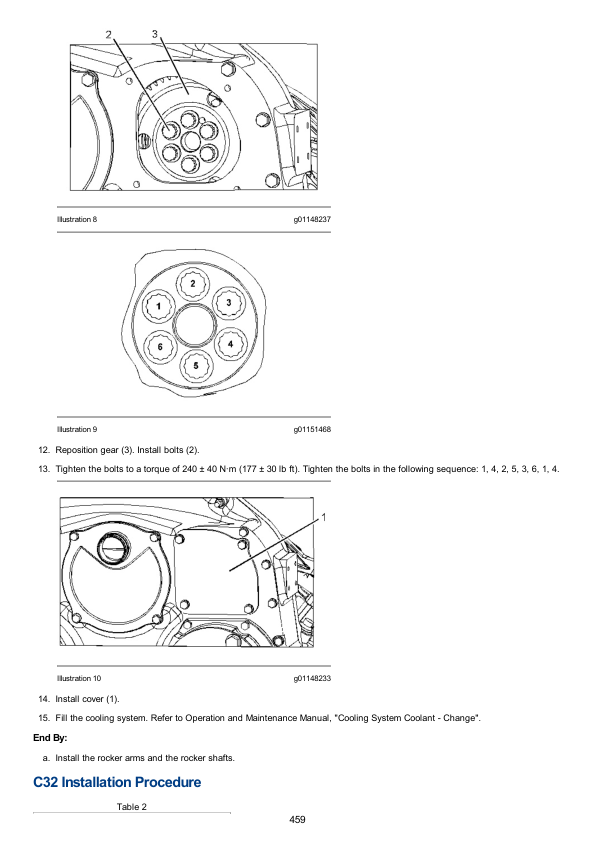 2
3

Illustration 8
g01148237

2
1
3
6
4
5

Illustration 9
g01151468

12. Reposition gear (3). Install bolts (2).

13. Tighten the bolts to a torque of 240 ± 40 N·m (177 ± 30 lb ft). Tighten the bolts in the following sequence: 1, 4, 2, 5, 3, 6, 1, 4.

1

Illustration 10
g01148233

14. Install cover (1).

15. Fill the cooling system. Refer to Operation and Maintenance Manual, "Cooling System Coolant - Change".

End By:

a. Install the rocker arms and the rocker shafts.

C32 Installation Procedure

Table 2

459